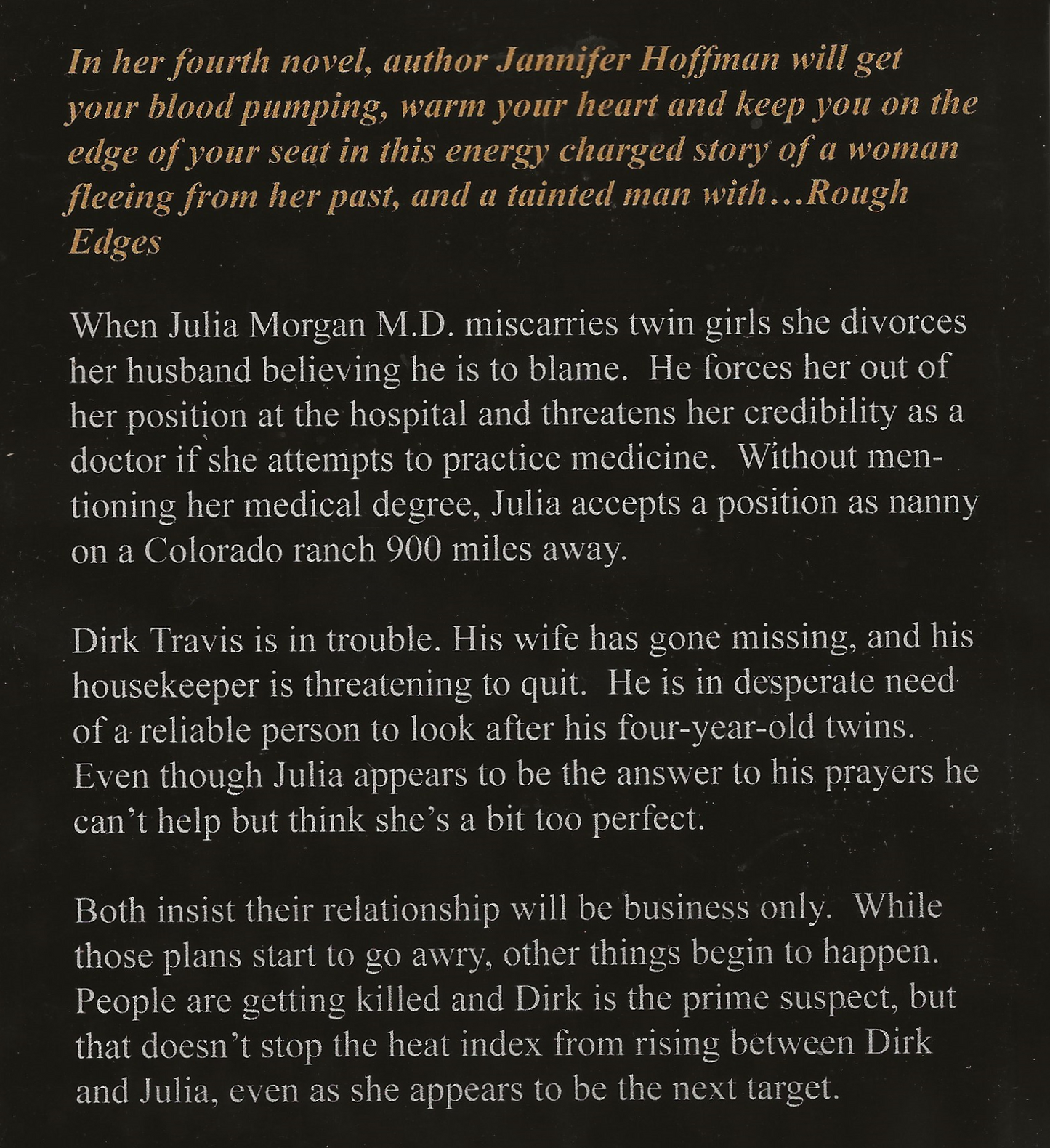 In her fourth novel, author Jannifer Hoffman will get your blood pumping, warm your heart and keep you on the edge of your seat in this energy charged story of a woman fleeing from her past, and a tainted man with…Rough Edges

When Julia Morgan M.D. miscarries twin girls she divorces her husband believing he is to blame. He forces her out of her position at the hospital and threatens her credibility as a doctor if she attempts to practice medicine. Without mentioning her medical degree, Julia accepts a position as nanny on a Colorado ranch 900 miles away.

Dirk Travis is in trouble. His wife has gone missing, and his housekeeper is threatening to quit. He is in desperate need of a reliable person to look after his four-year-old twins. Even though Julia appears to be the answer to his prayers he can't help but think she's a bit too perfect.

Both insist their relationship will be business only. While those plans start to go awry, other things begin to happen. People are getting killed and Dirk is the prime suspect, but that doesn't stop the heat index from rising between Dirk and Julia, even as she appears to be the next target.